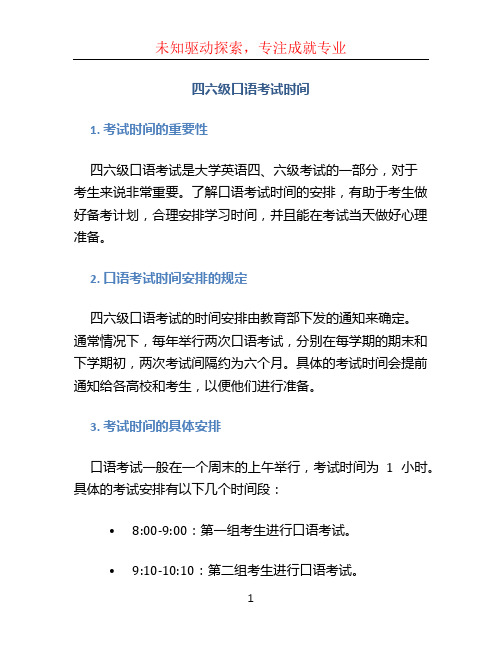 未知驱动探索，专注成就专业

四六级口语考试时间

1. 考试时间的重要性

四六级口语考试是大学英语四、六级考试的一部分，对于考生来说非常重要。了解口语考试时间的安排，有助于考生做好备考计划，合理安排学习时间，并且能在考试当天做好心理准备。

2. 口语考试时间安排的规定

四六级口语考试的时间安排由教育部下发的通知来确定。通常情况下，每年举行两次口语考试，分别在每学期的期末和下学期初，两次考试间隔约为六个月。具体的考试时间会提前通知给各高校和考生，以便他们进行准备。

3. 考试时间的具体安排

口语考试一般在一个周末的上午举行，考试时间为 1 小时。具体的考试安排有以下几个时间段：

• 8:00-9:00：第一组考生进行口语考试。

• 9:10-10:10：第二组考生进行口语考试。

1